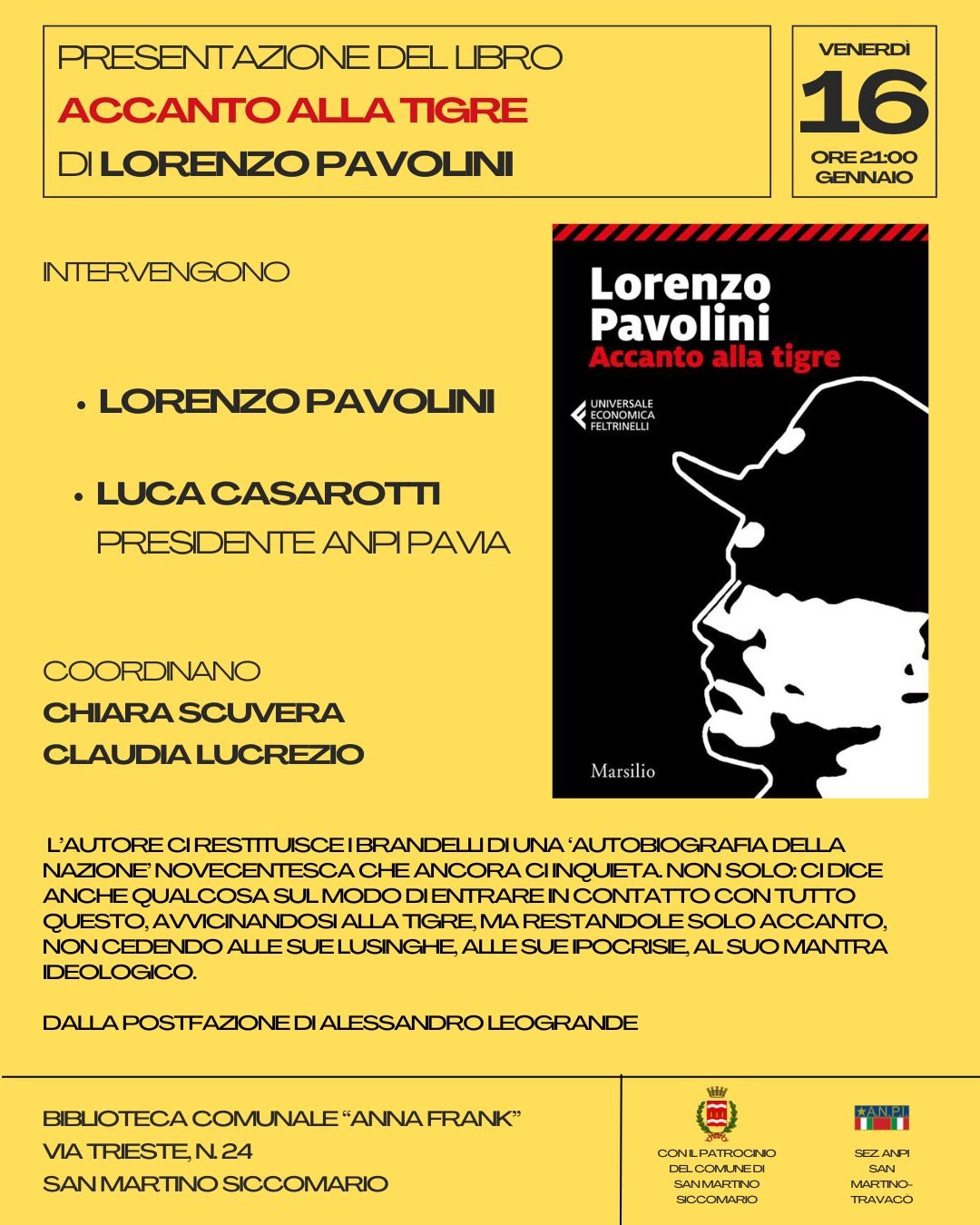 PRESENTAZIONE DEL LIBRO
ACCANTO ALLA TIGRE
DI LORENZO PAVOLINI

VENERDÌ
16
ORE 21:00
GENNAIO

INTERVENGONO

• LORENZO PAVOLINI

• LUCA CASAROTTI
PRESIDENTE ANPI PAVIA

COORDINANO
CHIARA SCUVERA
CLAUDIA LUCREZIO

Lorenzo Pavolini
Accanto alla tigre
UNIVERSALE ECONOMICA FELTRINELLI
Marsilio

L'AUTORE CI RESTITUISCE I BRANDELLI DI UNA 'AUTOBIOGRAFIA DELLA NAZIONE' NOVECENTESCA CHE ANCORA CI INQUIETA. NON SOLO: CI DICE ANCHE QUALCOSA SUL MODO DI ENTRARE IN CONTATTO CON TUTTO QUESTO, AVVICINANDOSI ALLA TIGRE, MA RESTANDOLE SOLO ACCANTO, NON CEDENDO ALLE SUE LUSINGHE, ALLE SUE IPOCRISIE, AL SUO MANTRA IDEOLOGICO.

DALLA POSTFAZIONE DI ALESSANDRO LEOGRANDE

BIBLIOTECA COMUNALE "ANNA FRANK"
VIA TRIESTE, N. 24
SAN MARTINO SICCOMARIO

CON IL PATROCINIO DEL COMUNE DI SAN MARTINO SICCOMARIO

A.N.P.I.
SEZ ANPI SAN MARTINO-TRAVACÒ